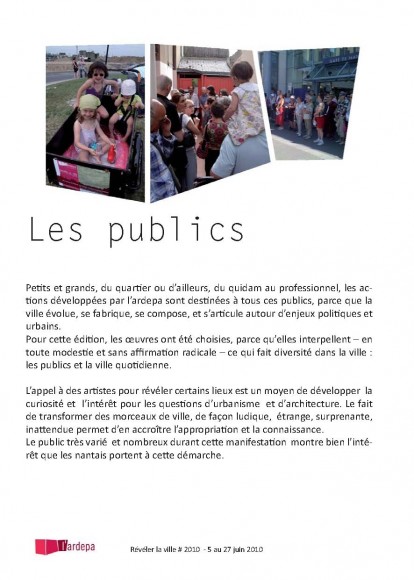 Les publics

Petits et grands, du quartier ou d'ailleurs, du quidam au professionnel, les actions développées par l'ardepa sont destinées à tous ces publics, parce que la ville évolue, se fabrique, se compose, et s'articule autour d'enjeux politiques et urbains.
Pour cette édition, les œuvres ont été choisies, parce qu'elles interpellent – en toute modestie et sans affirmation radicale – ce qui fait diversité dans la ville : les publics et la ville quotidienne.

L'appel à des artistes pour révéler certains lieux est un moyen de développer la curiosité et l'intérêt pour les questions d'urbanisme et d'architecture. Le fait de transformer des morceaux de ville, de façon ludique, étrange, surprenante, inattendue permet d'en accroître l'appropriation et la connaissance.
Le public très varié et nombreux durant cette manifestation montre bien l'intérêt que les nantais portent à cette démarche.

l'ardepa

Révéler la ville # 2010 - 5 au 27 juin 2010